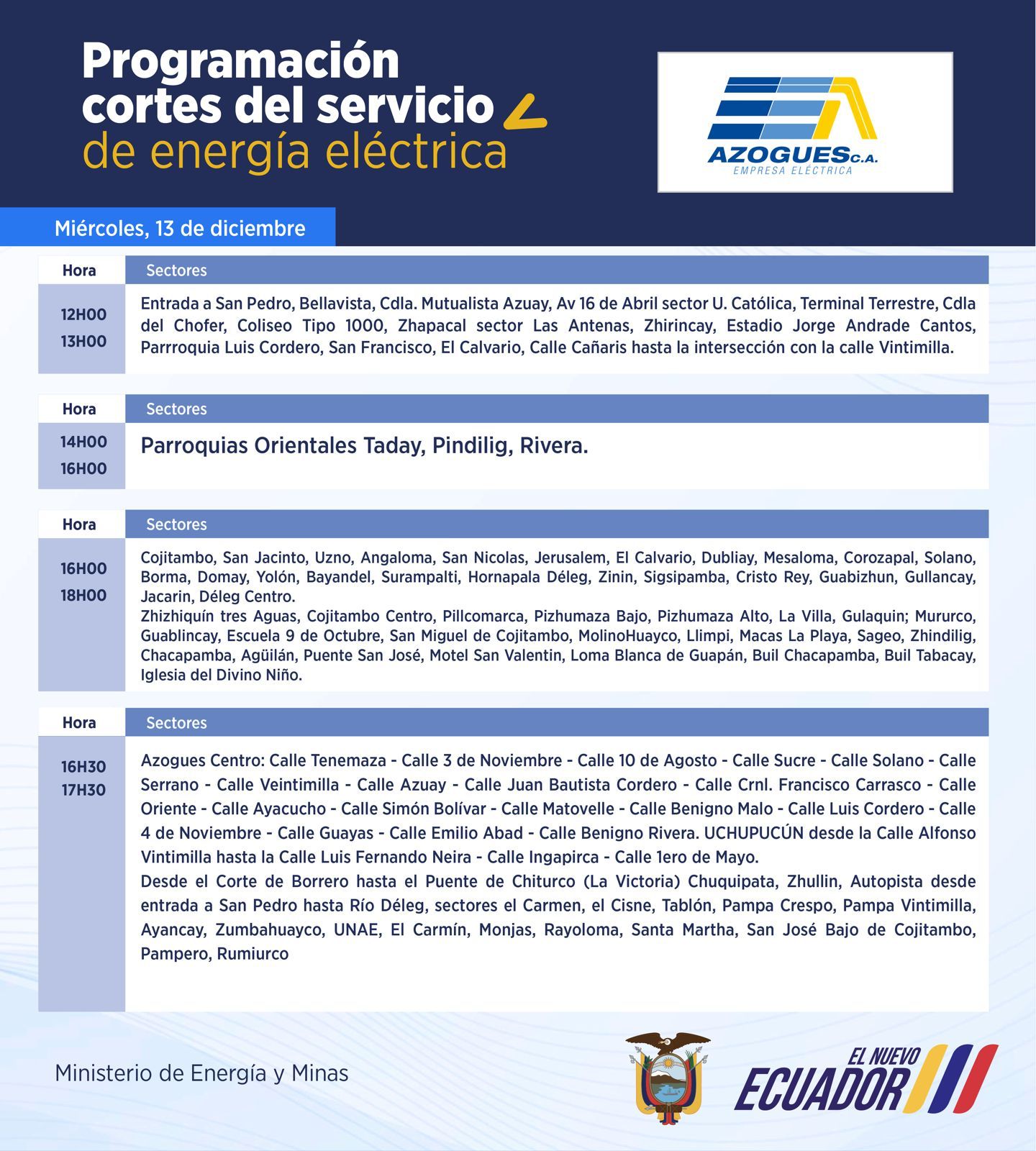 Programación cortes del servicio de energía eléctrica

AZOGUES C.A.
EMPRESA ELÉCTRICA

Miércoles, 13 de diciembre

| Hora | Sectores |
|---|---|
| 12H00 13H00 | Entrada a San Pedro, Bellavista, Cdla. Mutualista Azuay, Av 16 de Abril sector U. Católica, Terminal Terrestre, Cdla del Chofer, Coliseo Tipo 1000, Zhapacal sector Las Antenas, Zhirincay, Estadio Jorge Andrade Cantos, Parrroquia Luis Cordero, San Francisco, El Calvario, Calle Cañaris hasta la intersección con la calle Vintimilla. |

| Hora | Sectores |
|---|---|
| 14H00 16H00 | Parroquias Orientales Taday, Pindilig, Rivera. |

| Hora | Sectores |
|---|---|
| 16H00 18H00 | Cojitambo, San Jacinto, Uzno, Angaloma, San Nicolas, Jerusalem, El Calvario, Dubliay, Mesaloma, Corozapal, Solano, Borma, Domay, Yolón, Bayandel, Surampalti, Hornapala Déleg, Zinin, Sigsipamba, Cristo Rey, Guabizhun, Gullancay, Jacarin, Déleg Centro. Zhizhiquín tres Aguas, Cojitambo Centro, Pillcomarca, Pizhumaza Bajo, Pizhumaza Alto, La Villa, Gulaquin; Mururco, Guablincay, Escuela 9 de Octubre, San Miguel de Cojitambo, MolinoHuayco, Llimpi, Macas La Playa, Sageo, Zhindilig, Chacapamba, Agüilán, Puente San José, Motel San Valentin, Loma Blanca de Guapán, Buil Chacapamba, Buil Tabacay, Iglesia del Divino Niño. |

| Hora | Sectores |
|---|---|
| 16H30 17H30 | Azogues Centro: Calle Tenemaza - Calle 3 de Noviembre - Calle 10 de Agosto - Calle Sucre - Calle Solano - Calle Serrano - Calle Veintimilla - Calle Azuay - Calle Juan Bautista Cordero - Calle Crnl. Francisco Carrasco - Calle Oriente - Calle Ayacucho - Calle Simón Bolívar - Calle Matovelle - Calle Benigno Malo - Calle Luis Cordero - Calle 4 de Noviembre - Calle Guayas - Calle Emilio Abad - Calle Benigno Rivera. UCHUPUCÚN desde la Calle Alfonso Vintimilla hasta la Calle Luis Fernando Neira - Calle Ingapirca - Calle 1ero de Mayo. Desde el Corte de Borrero hasta el Puente de Chiturco (La Victoria) Chuquipata, Zhullin, Autopista desde entrada a San Pedro hasta Río Déleg, sectores el Carmen, el Cisne, Tablón, Pampa Crespo, Pampa Vintimilla, Ayancay, Zumbahuayco, UNAE, El Carmín, Monjas, Rayoloma, Santa Martha, San José Bajo de Cojitambo, Pampero, Rumiurco |

Ministerio de Energía y Minas

EL NUEVO ECUADOR